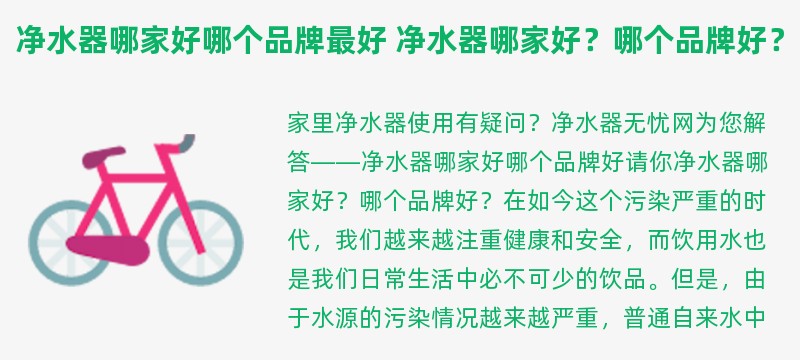 净水器哪家好哪个品牌最好 净水器哪家好？哪个品牌好？

家里净水器使用有疑问？净水器无忧网为您解答——净水器哪家好哪个品牌好请你净水器哪家好？哪个品牌好？在如今这个污染严重的时代，我们越来越注重健康和安全，而饮用水也是我们日常生活中必不可少的饮品。但是，由于水源的污染情况越来越严重，普通自来水中